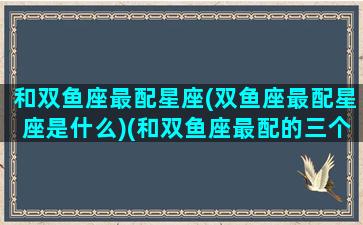 和双鱼座最配星座(双鱼座最配星座是什么)(和双鱼座最配的三个